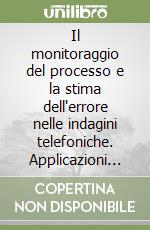 unilibro

Il monitoraggio del processo e la stima dell'errore nelle indagini telefoniche. Applicazioni...

COPERTINA NON DISPONIBILE